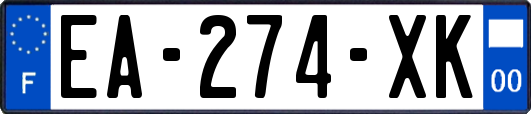 F
EA-274-XK
00